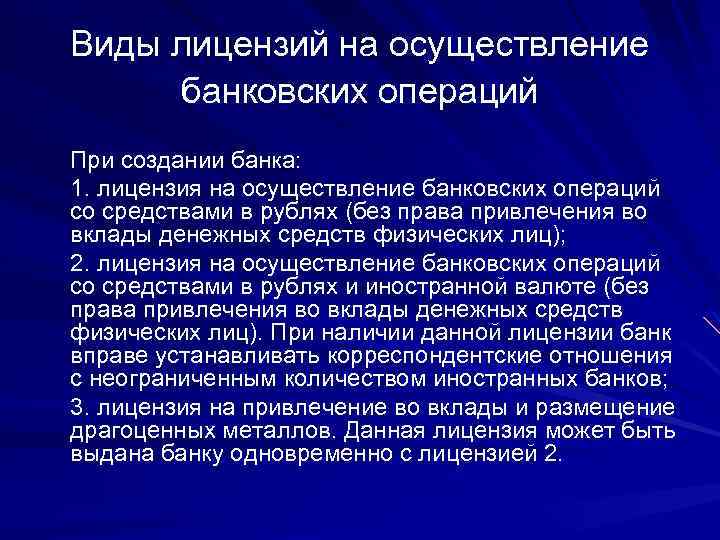 Виды лицензий на осуществление банковских операций

При создании банка:

1. лицензия на осуществление банковских операций со средствами в рублях (без права привлечения во вклады денежных средств физических лиц);

2. лицензия на осуществление банковских операций со средствами в рублях и иностранной валюте (без права привлечения во вклады денежных средств физических лиц). При наличии данной лицензии банк вправе устанавливать корреспондентские отношения с неограниченным количеством иностранных банков;

3. лицензия на привлечение во вклады и размещение драгоценных металлов. Данная лицензия может быть выдана банку одновременно с лицензией 2.